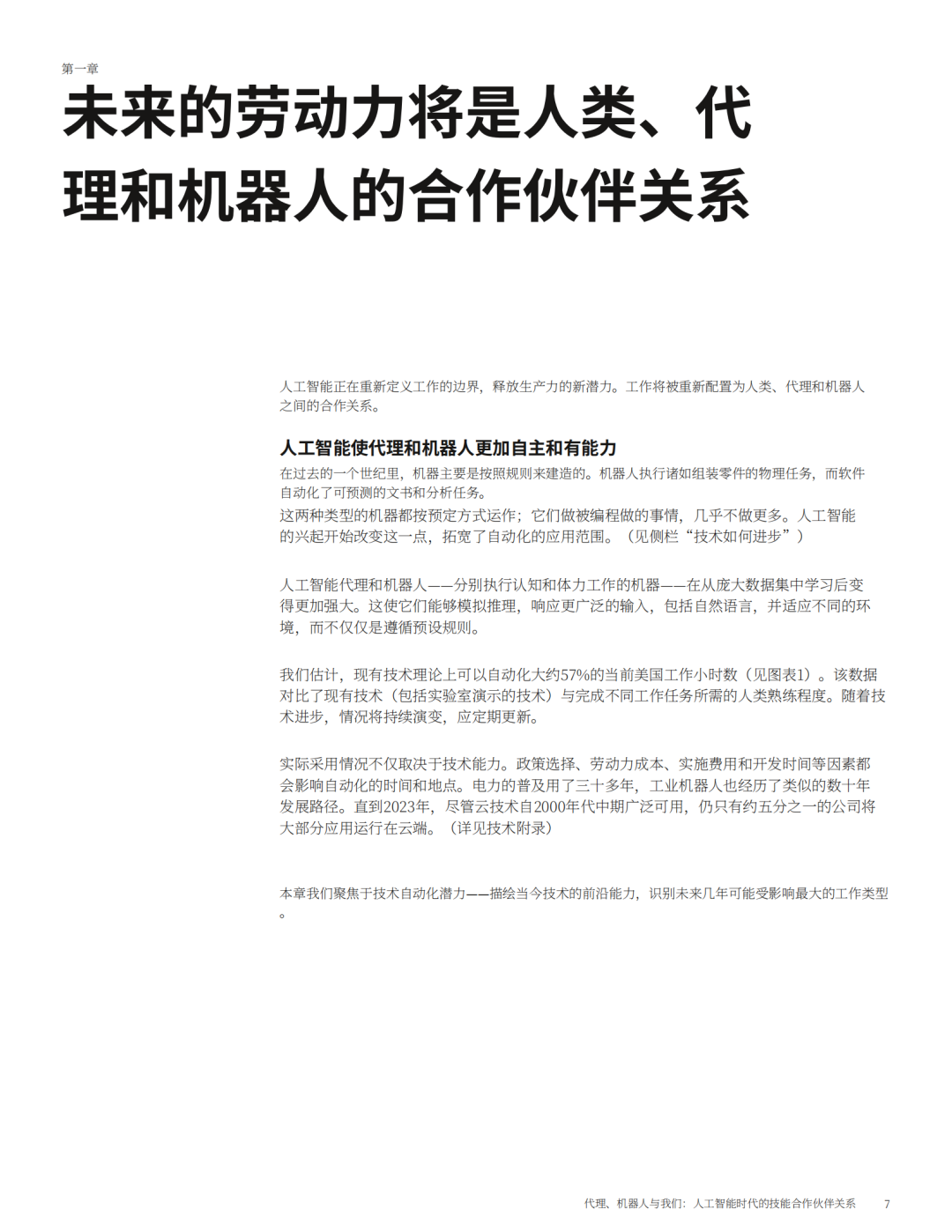 第一章

未来的劳动力将是人类、代理和机器人的合作伙伴关系

人工智能正在重新定义工作的边界，释放生产力的新潜力。工作将被重新配置为人类、代理和机器人之间的合作关系。

人工智能使代理和机器人更加自主和有能力

在过去的一个世纪里，机器主要是按照规则来建造的。机器人执行诸如组装零件的物理任务，而软件自动化了可预测的文书和分析任务。

这两种类型的机器都按预定方式运作；它们做被编程做的事情，几乎不做更多。人工智能的兴起开始改变这一点，拓宽了自动化的应用范围。（见侧栏“技术如何进步”）

人工智能代理和机器人——分别执行认知和体力工作的机器——在从庞大数据集中学习后变得更加强大。这使它们能够模拟推理，响应更广泛的输入，包括自然语言，并适应不同的环境，而不仅仅是遵循预设规则。

我们估计，现有技术理论上可以自动化大约57%的当前美国工作小时数（见图表1）。该数据对比了现有技术（包括实验室演示的技术）与完成不同工作任务所需的人类熟练程度。随着技术进步，情况将持续演变，应定期更新。

实际采用情况不仅取决于技术能力。政策选择、劳动力成本、实施费用和开发时间等因素都会影响自动化的时间和地点。电力的普及用了三十多年，工业机器人也经历了类似的数十年发展路径。直到2023年，尽管云技术自2000年代中期广泛可用，仍只有约五分之一的公司将大部分应用运行在云端。（详见技术附录）

本章我们聚焦于技术自动化潜力——描绘当今技术的前沿能力，识别未来几年可能受影响最大的工作类型。

代理、机器人与我们：人工智能时代的技能合作伙伴关系 7